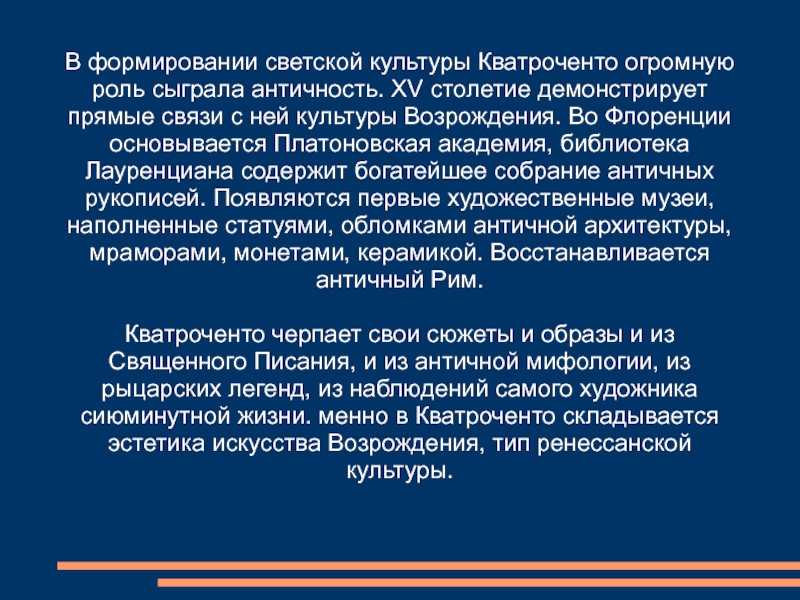 В формировании светской культуры Кватроченто огромную роль сыграла античность. XV столетие демонстрирует прямые связи с ней культуры Возрождения. Во Флоренции основывается Платоновская академия, библиотека Лауренциана содержит богатейшее собрание античных рукописей. Появляются первые художественные музеи, наполненные статуями, обломками античной архитектуры, мраморами, монетами, керамикой. Восстанавливается античный Рим.

Кватроченто черпает свои сюжеты и образы и из Священного Писания, и из античной мифологии, из рыцарских легенд, из наблюдений самого художника сиюминутной жизни. менно в Кватроченто складывается эстетика искусства Возрождения, тип ренессанской культуры.